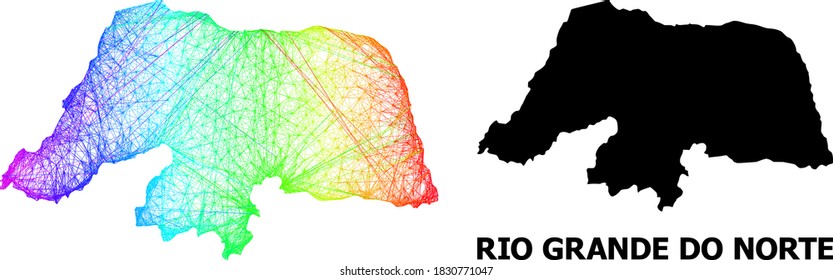 RIO GRANDE DO NORTE

shutterstock.com · 1830771047